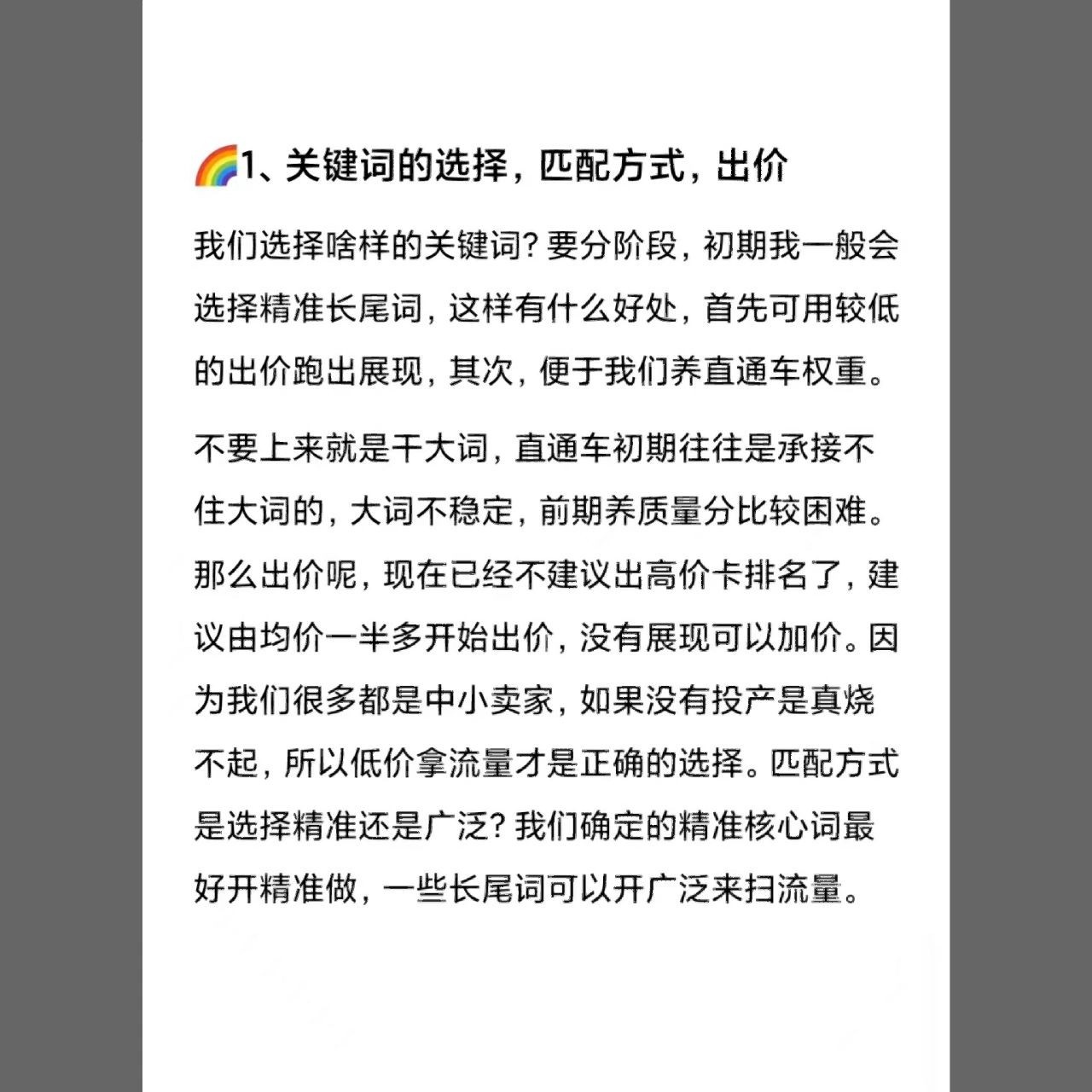 🌈1、关键词的选择，匹配方式，出价

我们选择啥样的关键词？要分阶段，初期我一般会选择精准长尾词，这样有什么好处，首先可用较低的出价跑出展现，其次，便于我们养直通车权重。

不要上来就是干大词，直通车初期往往是承接不住大词的，大词不稳定，前期养质量分比较困难。那么出价呢，现在已经不建议出高价卡排名了，建议由均价一半多开始出价，没有展现可以加价。因为我们很多都是中小卖家，如果没有投产是真烧不起，所以低价拿流量才是正确的选择。匹配方式是选择精准还是广泛？我们确定的精准核心词最好开精准做，一些长尾词可以开广泛来扫流量。